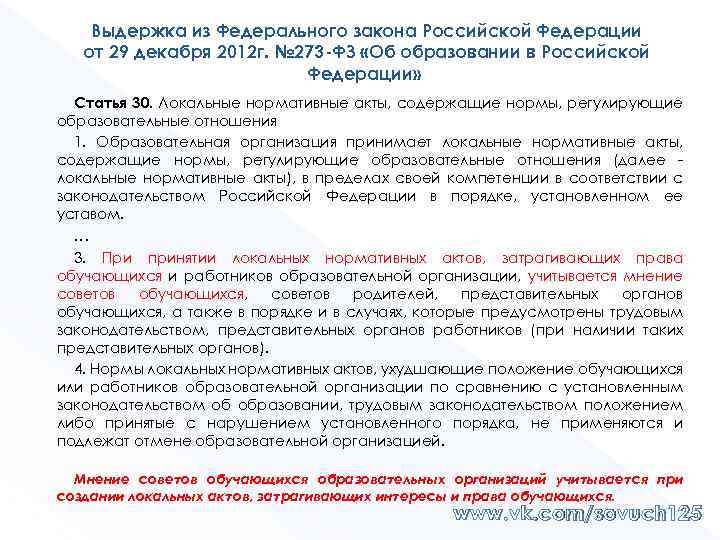 Выдержка из Федерального закона Российской Федерации от 29 декабря 2012г. №273-ФЗ «Об образовании в Российской Федерации»

Статья 30. Локальные нормативные акты, содержащие нормы, регулирующие образовательные отношения

1. Образовательная организация принимает локальные нормативные акты, содержащие нормы, регулирующие образовательные отношения (далее - локальные нормативные акты), в пределах своей компетенции в соответствии с законодательством Российской Федерации в порядке, установленном ее уставом.

…

3. При принятии локальных нормативных актов, затрагивающих права обучающихся и работников образовательной организации, учитывается мнение советов обучающихся, советов родителей, представительных органов обучающихся, а также в порядке и в случаях, которые предусмотрены трудовым законодательством, представительных органов работников (при наличии таких представительных органов).

4. Нормы локальных нормативных актов, ухудшающие положение обучающихся или работников образовательной организации по сравнению с установленным законодательством об образовании, трудовым законодательством положением либо принятые с нарушением установленного порядка, не применяются и подлежат отмене образовательной организацией.

Мнение советов обучающихся образовательных организаций учитывается при создании локальных актов, затрагивающих интересы и права обучающихся.

www.vk.com/sovuch125